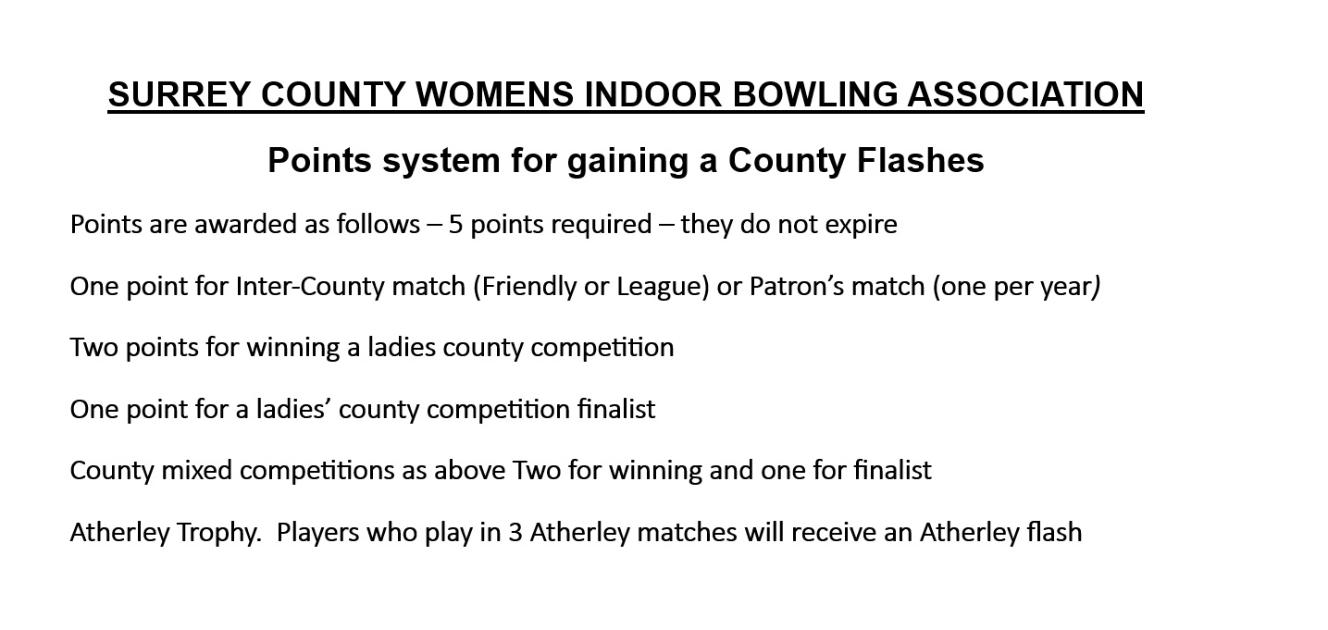 SURREY COUNTY WOMENS INDOOR BOWLING ASSOCIATION

Points system for gaining a County Flashes

Points are awarded as follows – 5 points required – they do not expire

One point for Inter-County match (Friendly or League) or Patron's match (one per year)

Two points for winning a ladies county competition

One point for a ladies' county competition finalist

County mixed competitions as above Two for winning and one for finalist

Atherley Trophy. Players who play in 3 Atherley matches will receive an Atherley flash